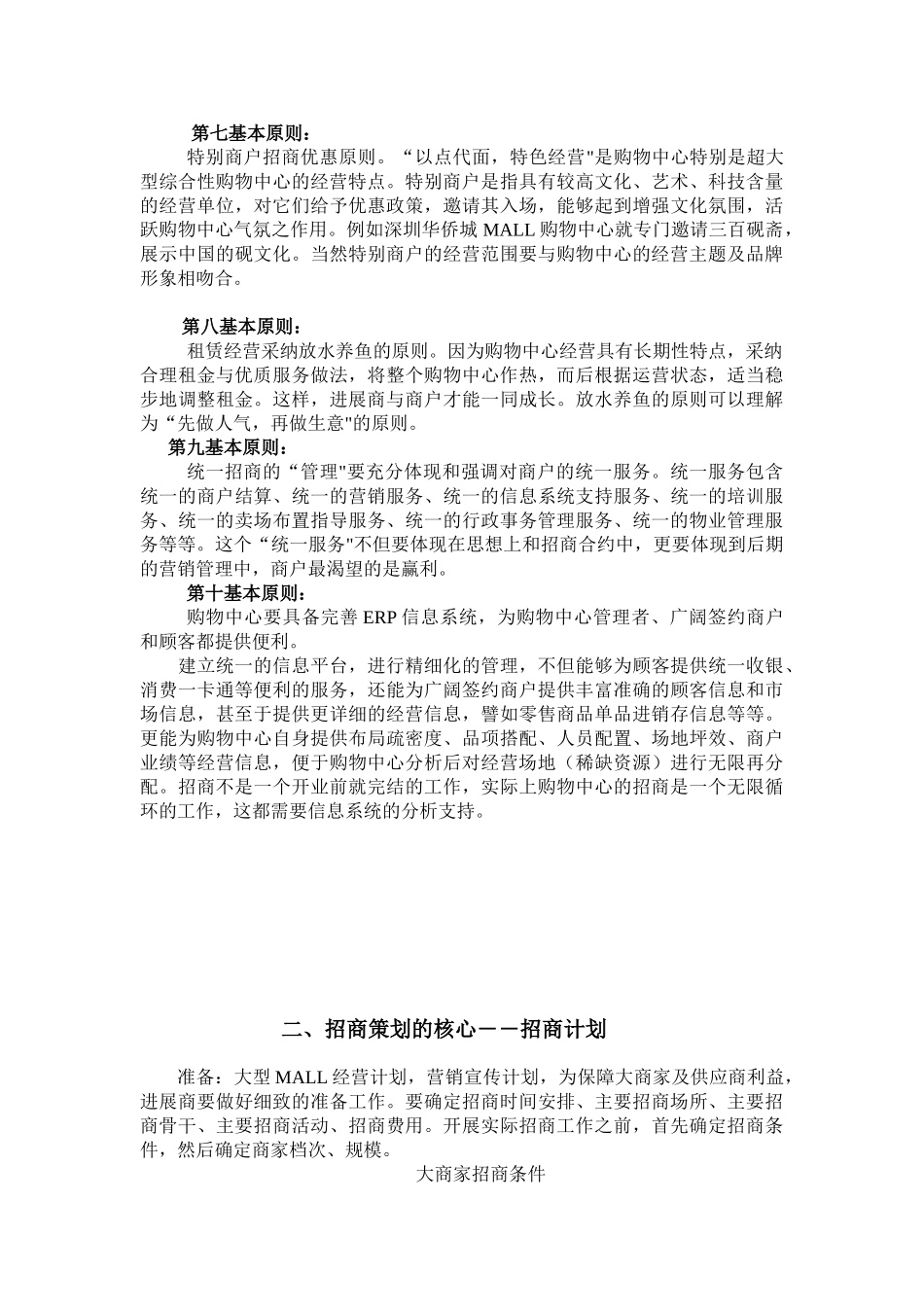 第七基本原则：

特别商户招商优惠原则。“以点代面，特色经营"是购物中心特别是超大型综合性购物中心的经营特点。特别商户是指具有较高文化、艺术、科技含量的经营单位，对它们给予优惠政策，邀请其入场，能够起到增强文化氛围，活跃购物中心气氛之作用。例如深圳华侨城 MALL 购物中心就专门邀请三百砚斋，展示中国的砚文化。当然特别商户的经营范围要与购物中心的经营主题及品牌形象相吻合。

第八基本原则：

租赁经营采纳放水养鱼的原则。因为购物中心经营具有长期性特点，采纳合理租金与优质服务做法，将整个购物中心作热，而后根据运营状态，适当稳步地调整租金。这样，进展商与商户才能一同成长。放水养鱼的原则可以理解为“先做人气，再做生意"的原则。

第九基本原则：

统一招商的“管理"要充分体现和强调对商户的统一服务。统一服务包含统一的商户结算、统一的营销服务、统一的信息系统支持服务、统一的培训服务、统一的卖场布置指导服务、统一的行政事务管理服务、统一的物业管理服务等等。这个“统一服务"不但要体现在思想上和招商合约中，更要体现到后期的营销管理中，商户最渴望的是赢利。

第十基本原则：

购物中心要具备完善 ERP 信息系统，为购物中心管理者、广阔签约商户和顾客都提供便利。

建立统一的信息平台，进行精细化的管理，不但能够为顾客提供统一收银、消费一卡通等便利的服务，还能为广阔签约商户提供丰富准确的顾客信息和市场信息，甚至于提供更详细的经营信息，譬如零售商品单品进销存信息等等。更能为购物中心自身提供布局疏密度、品项搭配、人员配置、场地坪效、商户业绩等经营信息，便于购物中心分析后对经营场地（稀缺资源）进行无限再分配。招商不是一个开业前就完结的工作，实际上购物中心的招商是一个无限循环的工作，这都需要信息系统的分析支持。

二、招商策划的核心－－招商计划

准备：大型 MALL 经营计划，营销宣传计划，为保障大商家及供应商利益，进展商要做好细致的准备工作。要确定招商时间安排、主要招商场所、主要招商骨干、主要招商活动、招商费用。开展实际招商工作之前，首先确定招商条件，然后确定商家档次、规模。

大商家招商条件